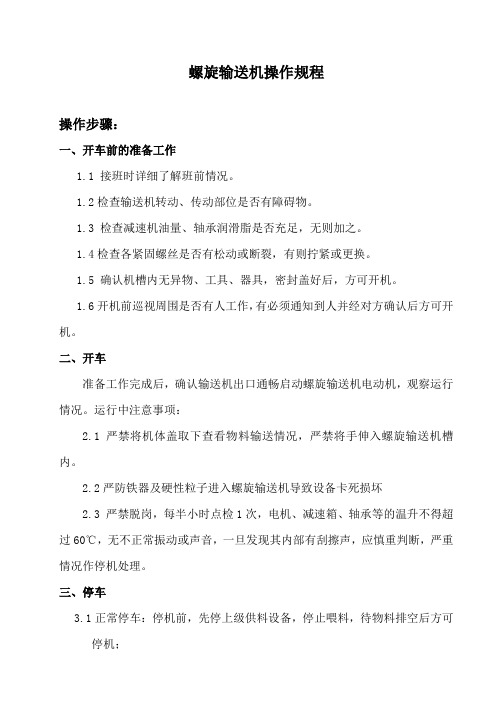 螺旋输送机操作规程

操作步骤：

一、开车前的准备工作

1.1 接班时详细了解班前情况。

1.2 检查输送机转动、传动部位是否有障碍物。

1.3 检查减速机油量、轴承润滑脂是否充足，无则加之。

1.4 检查各紧固螺丝是否有松动或断裂，有则拧紧或更换。

1.5 确认机槽内无异物、工具、器具，密封盖好后，方可开机。

1.6 开机前巡视周围是否有人工作，有必须通知到人并经对方确认后方可开机。

二、开车

准备工作完成后，确认输送机出口通畅启动螺旋输送机电动机，观察运行情况。运行中注意事项：

2.1 严禁将机体盖取下查看物料输送情况，严禁将手伸入螺旋输送机槽内。

2.2 严防铁器及硬性粒子进入螺旋输送机导致设备卡死损坏

2.3 严禁脱岗，每半小时点检 1 次，电机、减速箱、轴承等的温升不得超过 60℃，无不正常振动或声音，一旦发现其内部有刮擦声，应慎重判断，严重情况作停机处理。

三、停车

3.1 正常停车：停机前，先停上级供料设备，停止喂料，待物料排空后方可停机；